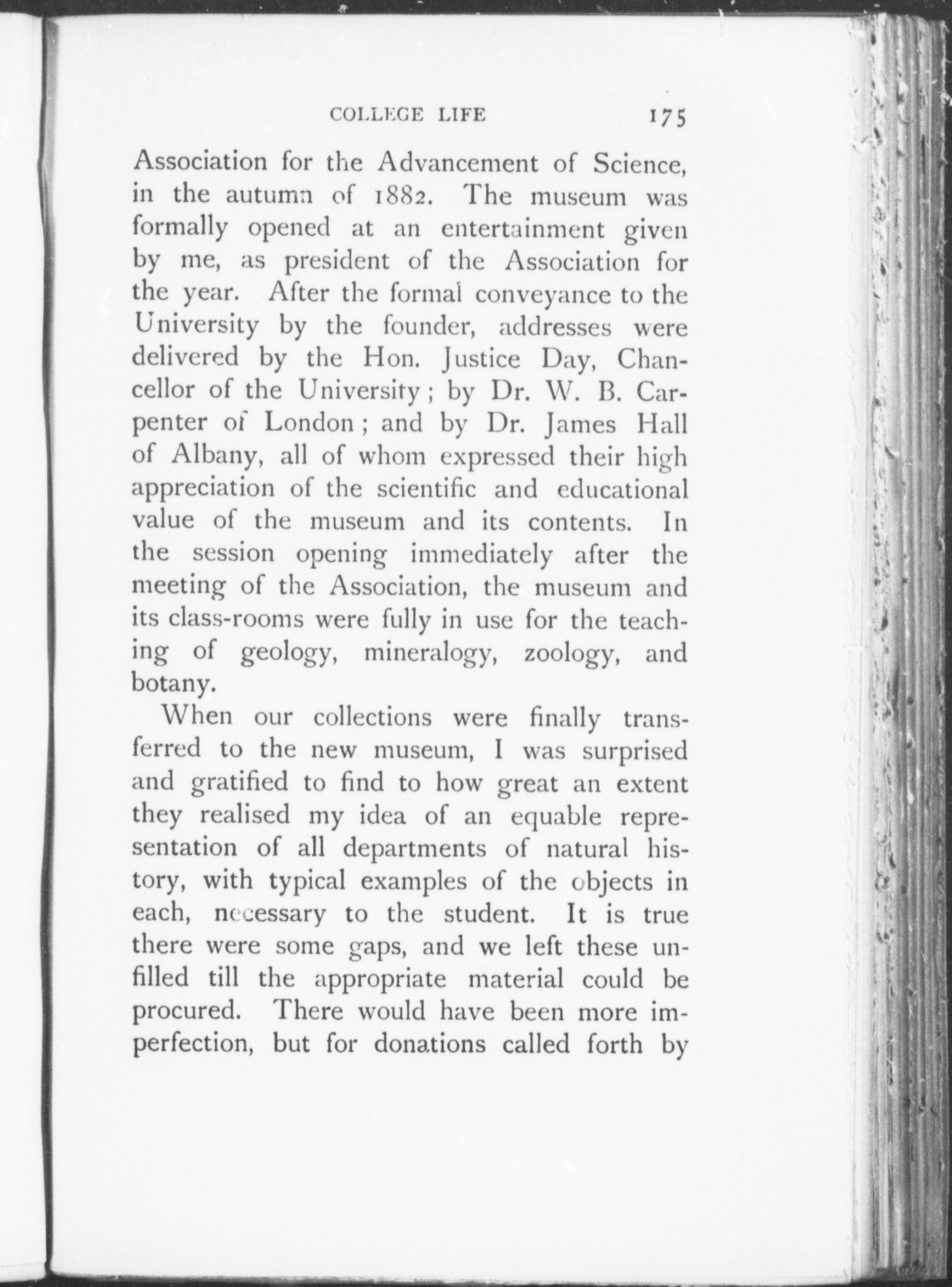 COLLEGE LIFE 175

Association for the Advancement of Science, in the autumn of 1882. The museum was formally opened at an entertainment given by me, as president of the Association for the year. After the formal conveyance to the University by the founder, addresses were delivered by the Hon. Justice Day, Chancellor of the University; by Dr. W. B. Carpenter of London; and by Dr. James Hall of Albany, all of whom expressed their high appreciation of the scientific and educational value of the museum and its contents. In the session opening immediately after the meeting of the Association, the museum and its class-rooms were fully in use for the teaching of geology, mineralogy, zoology, and botany.

When our collections were finally transferred to the new museum, I was surprised and gratified to find to how great an extent they realised my idea of an equable representation of all departments of natural history, with typical examples of the objects in each, necessary to the student. It is true there were some gaps, and we left these unfilled till the appropriate material could be procured. There would have been more imperfection, but for donations called forth by